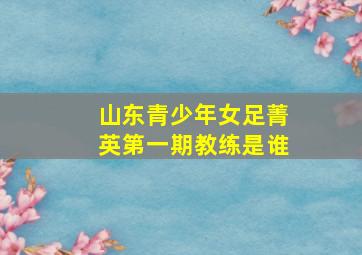 山东青少年女足菁英第一期教练是谁